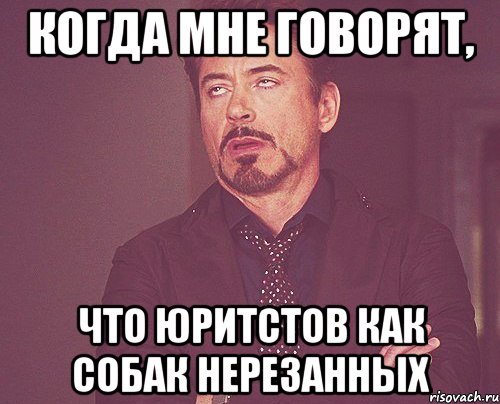 КОГДА МНЕ ГОВОРЯТ,

ЧТО ЮРИТСТОВ КАК СОБАК НЕРЕЗАННЫХ

risovach.ru